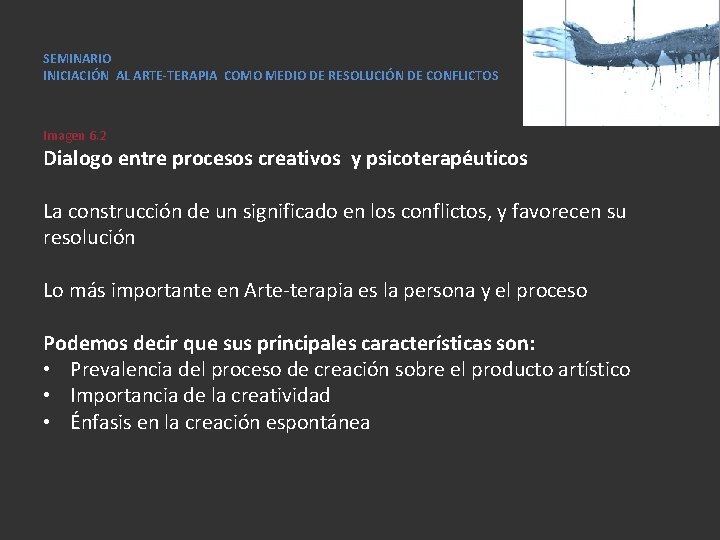 SEMINARIO
INICIACIÓN AL ARTE-TERAPIA COMO MEDIO DE RESOLUCIÓN DE CONFLICTOS

Imagen 6.2
Dialogo entre procesos creativos y psicoterapéuticos

La construcción de un significado en los conflictos, y favorecen su resolución

Lo más importante en Arte-terapia es la persona y el proceso

Podemos decir que sus principales características son:
• Prevalencia del proceso de creación sobre el producto artístico
• Importancia de la creatividad
• Énfasis en la creación espontánea